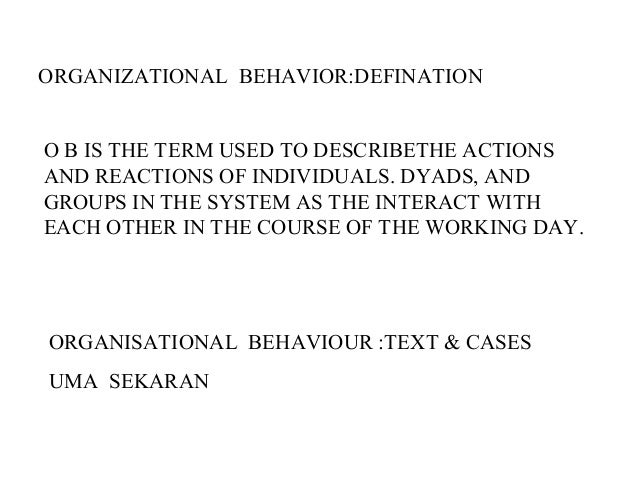 ORGANIZATIONAL BEHAVIOR:DEFINATION

O B IS THE TERM USED TO DESCRIBETHE ACTIONS AND REACTIONS OF INDIVIDUALS. DYADS, AND GROUPS IN THE SYSTEM AS THE INTERACT WITH EACH OTHER IN THE COURSE OF THE WORKING DAY.

ORGANISATIONAL BEHAVIOUR :TEXT & CASES

UMA SEKARAN